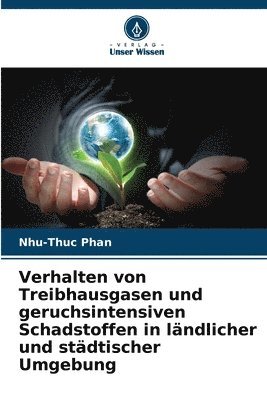 VERLAG
Unser Wissen

Nhu-Thuc Phan

Verhalten von Treibhausgasen und geruchsintensiven Schadstoffen in ländlicher und städtischer Umgebung